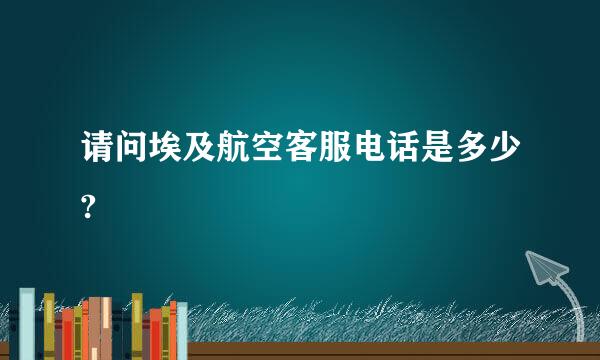 请问埃及航空客服电话是多少?